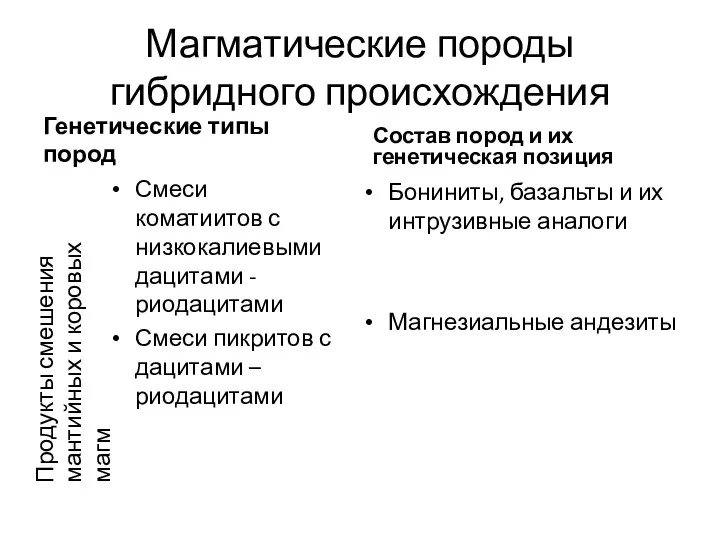 Магматические породы гибридного происхождения

Генетические типы пород

Продукты смешения мантийных и коровых магм

• Смеси коматиитов с низкокалиевыми дацитами - риодацитами
• Смеси пикритов с дацитами – риодацитами

Состав пород и их генетическая позиция

• Бониниты, базальты и их интрузивные аналоги
• Магнезиальные андезиты